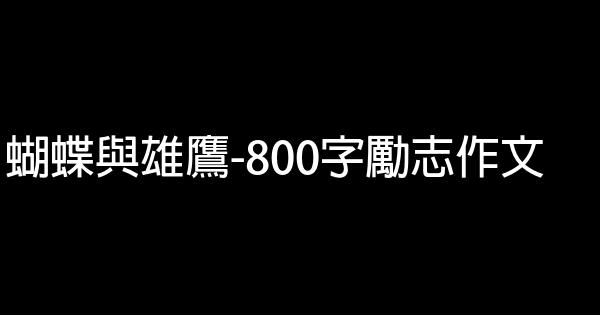 蝴蝶與雄鷹-800字勵志作文